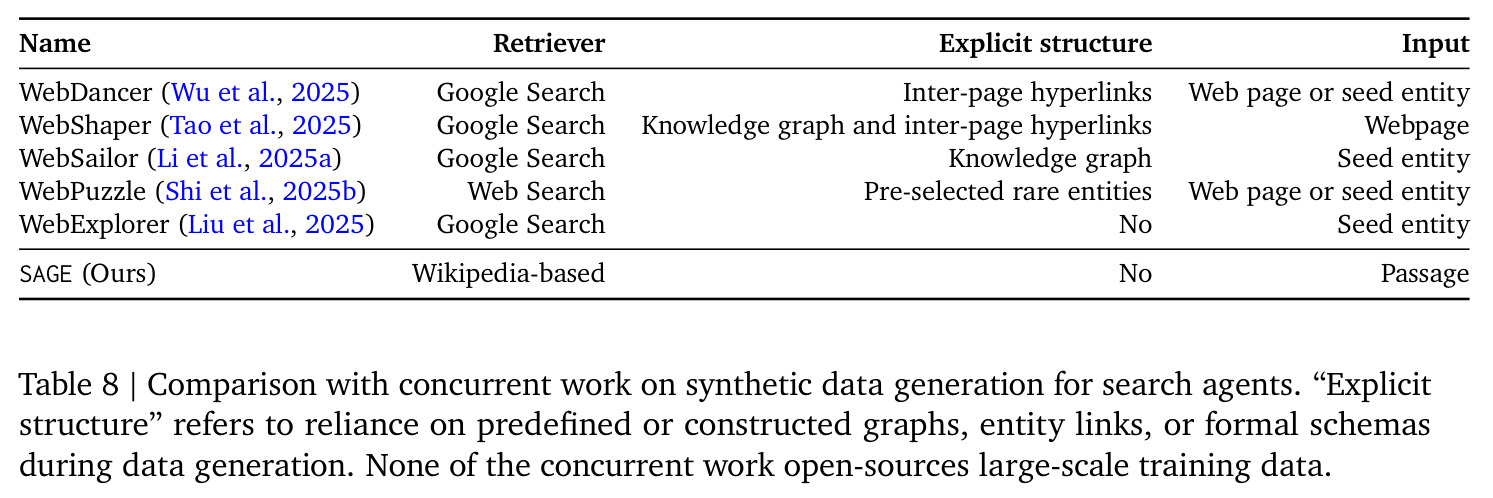 | Name | Retriever | Explicit structure | Input |
|---|---|---|---|
| WebDancer (Wu et al., 2025) | Google Search | Inter-page hyperlinks | Web page or seed entity |
| WebShaper (Tao et al., 2025) | Google Search | Knowledge graph and inter-page hyperlinks | Webpage |
| WebSailor (Li et al., 2025a) | Google Search | Knowledge graph | Seed entity |
| WebPuzzle (Shi et al., 2025b) | Web Search | Pre-selected rare entities | Web page or seed entity |
| WebExplorer (Liu et al., 2025) | Google Search | No | Seed entity |
| SAGE (Ours) | Wikipedia-based | No | Passage |

Table 8 | Comparison with concurrent work on synthetic data generation for search agents. "Explicit structure" refers to reliance on predefined or constructed graphs, entity links, or formal schemas during data generation. None of the concurrent work open-sources large-scale training data.